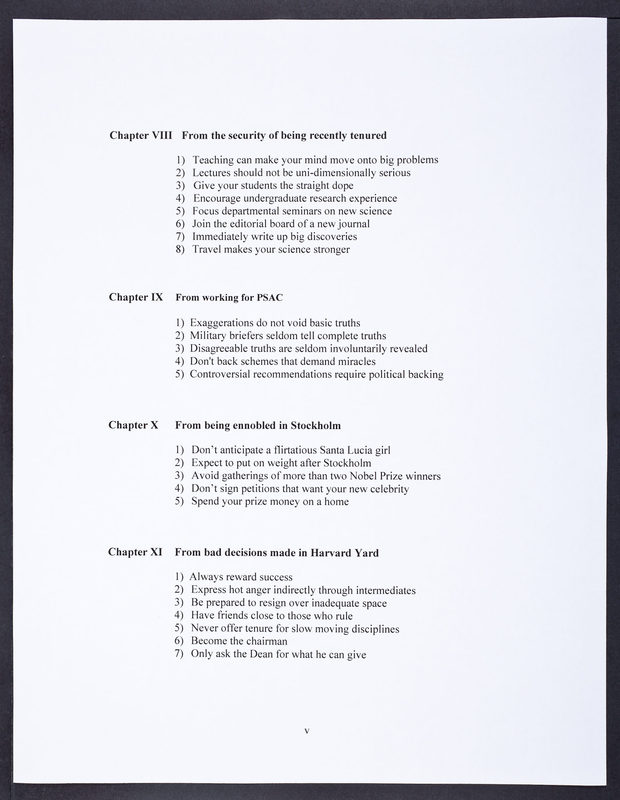 Chapter VIII From the security of being recently tenured

1) Teaching can make your mind move onto big problems
2) Lectures should not be uni-dimensionally serious
3) Give your students the straight dope
4) Encourage undergraduate research experience
5) Focus departmental seminars on new science
6) Join the editorial board of a new journal
7) Immediately write up big discoveries
8) Travel makes your science stronger

Chapter IX From working for PSAC

1) Exaggerations do not void basic truths
2) Military briefers seldom tell complete truths
3) Disagreeable truths are seldom involuntarily revealed
4) Don't back schemes that demand miracles
5) Controversial recommendations require political backing

Chapter X From being ennobled in Stockholm

1) Don't anticipate a flirtatious Santa Lucia girl
2) Expect to put on weight after Stockholm
3) Avoid gatherings of more than two Nobel Prize winners
4) Don't sign petitions that want your new celebrity
5) Spend your prize money on a home

Chapter XI From bad decisions made in Harvard Yard

1) Always reward success
2) Express hot anger indirectly through intermediates
3) Be prepared to resign over inadequate space
4) Have friends close to those who rule
5) Never offer tenure for slow moving disciplines
6) Become the chairman
7) Only ask the Dean for what he can give

v